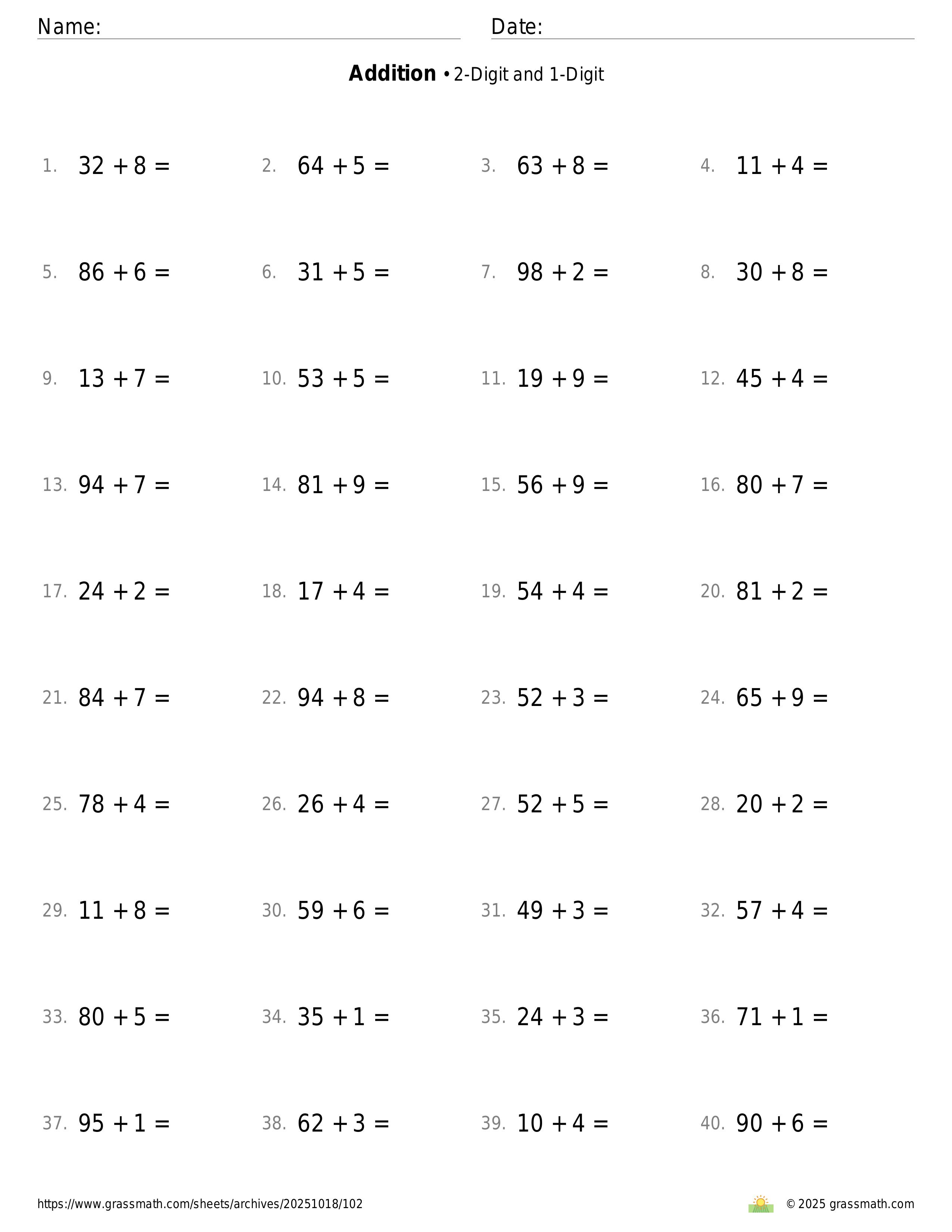 Name: Date:

**Addition** • 2-Digit and 1-Digit

1. $32 + 8 =$
2. $64 + 5 =$
3. $63 + 8 =$
4. $11 + 4 =$
5. $86 + 6 =$
6. $31 + 5 =$
7. $98 + 2 =$
8. $30 + 8 =$
9. $13 + 7 =$
10. $53 + 5 =$
11. $19 + 9 =$
12. $45 + 4 =$
13. $94 + 7 =$
14. $81 + 9 =$
15. $56 + 9 =$
16. $80 + 7 =$
17. $24 + 2 =$
18. $17 + 4 =$
19. $54 + 4 =$
20. $81 + 2 =$
21. $84 + 7 =$
22. $94 + 8 =$
23. $52 + 3 =$
24. $65 + 9 =$
25. $78 + 4 =$
26. $26 + 4 =$
27. $52 + 5 =$
28. $20 + 2 =$
29. $11 + 8 =$
30. $59 + 6 =$
31. $49 + 3 =$
32. $57 + 4 =$
33. $80 + 5 =$
34. $35 + 1 =$
35. $24 + 3 =$
36. $71 + 1 =$
37. $95 + 1 =$
38. $62 + 3 =$
39. $10 + 4 =$
40. $90 + 6 =$

https://www.grassmath.com/sheets/archives/20251018/102

© 2025 grassmath.com